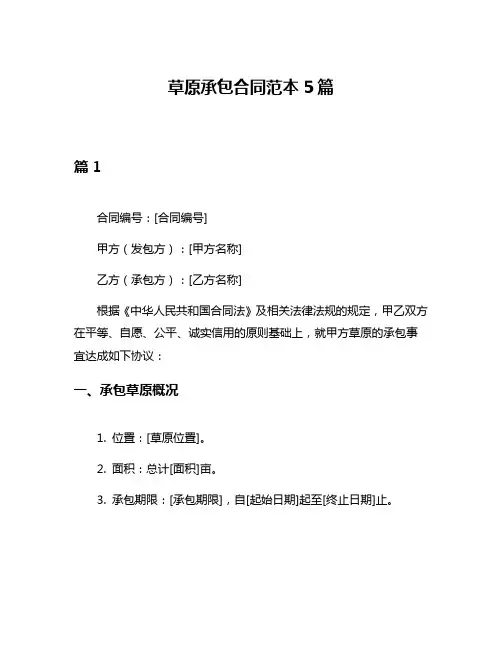 草原承包合同范本 5 篇

篇 1

合同编号：[合同编号]

甲方（发包方）：[甲方名称]

乙方（承包方）：[乙方名称]

根据《中华人民共和国合同法》及相关法律法规的规定，甲乙双方在平等、自愿、公平、诚实信用的原则基础上，就甲方草原的承包事宜达成如下协议：

一、承包草原概况

1. 位置：[草原位置]。

2. 面积：总计[面积]亩。

3. 承包期限：[承包期限]，自[起始日期]起至[终止日期]止。